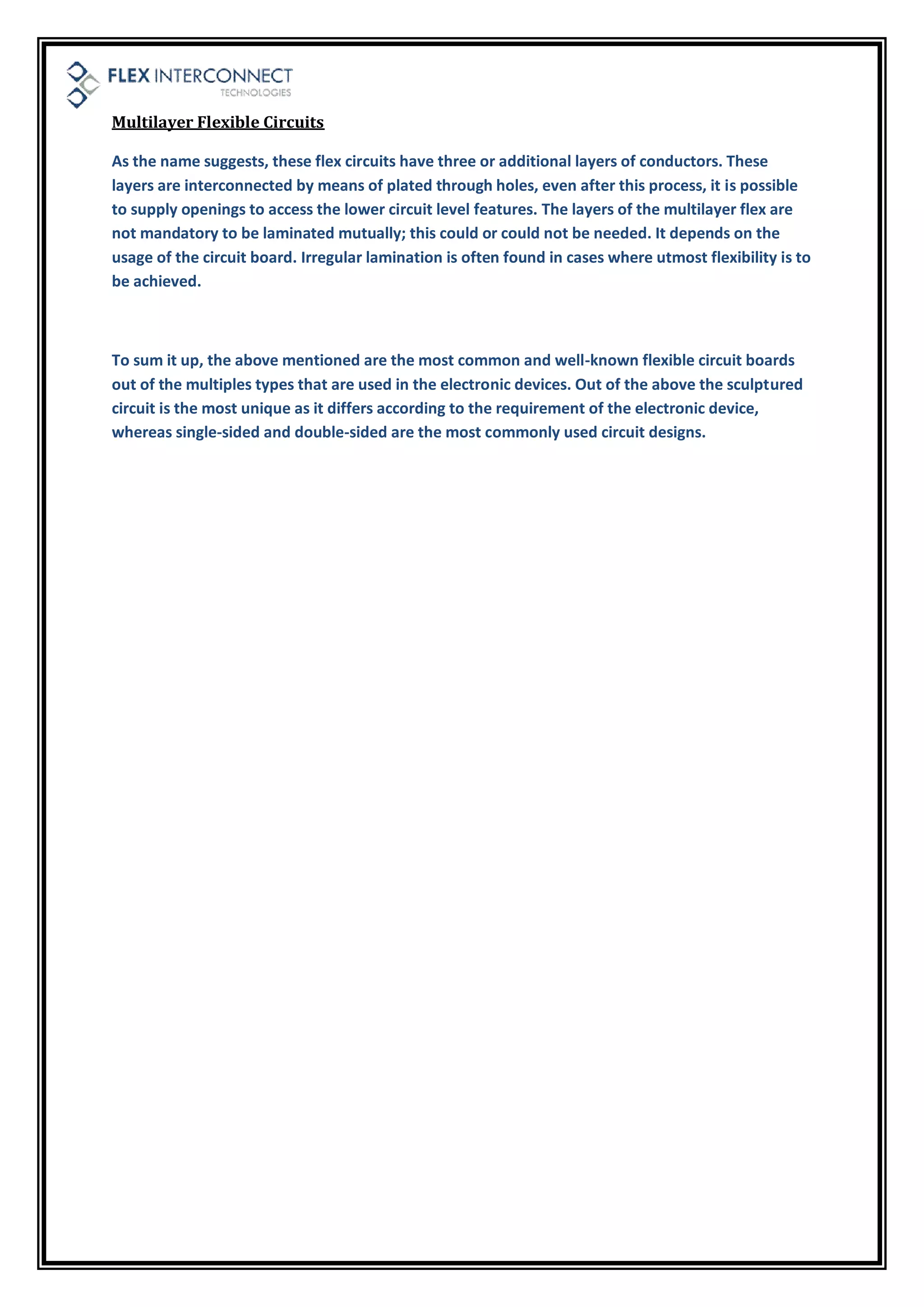 FLEX INTERCONNECT
TECHNOLOGIES

Multilayer Flexible Circuits

As the name suggests, these flex circuits have three or additional layers of conductors. These layers are interconnected by means of plated through holes, even after this process, it is possible to supply openings to access the lower circuit level features. The layers of the multilayer flex are not mandatory to be laminated mutually; this could or could not be needed. It depends on the usage of the circuit board. Irregular lamination is often found in cases where utmost flexibility is to be achieved.

To sum it up, the above mentioned are the most common and well-known flexible circuit boards out of the multiples types that are used in the electronic devices. Out of the above the sculptured circuit is the most unique as it differs according to the requirement of the electronic device, whereas single-sided and double-sided are the most commonly used circuit designs.